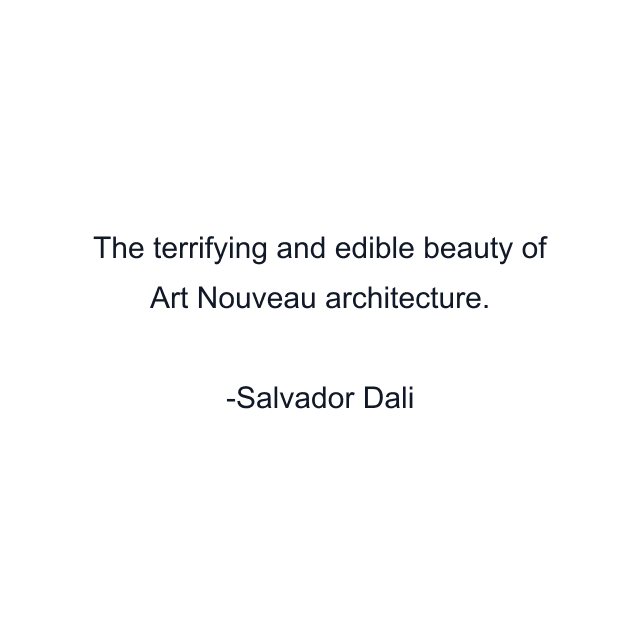 The terrifying and edible beauty of Art Nouveau architecture.

-Salvador Dali